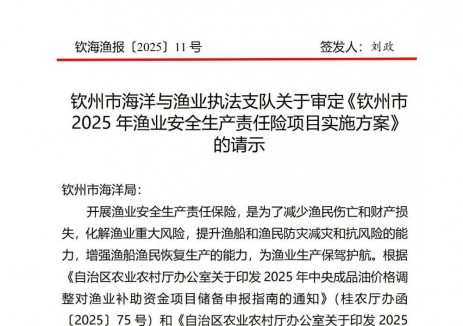 钦海渔报〔2025〕11号　　　　签发人：刘政

钦州市海洋与渔业执法支队关于审定《钦州市2025年渔业安全生产责任险项目实施方案》的请示

钦州市海洋局：

开展渔业安全生产责任保险，是为了减少渔民伤亡和财产损失，化解渔业重大风险，提升渔船和渔民防灾减灾和抗风险的能力，增强渔船渔民恢复生产的能力，为渔业生产保驾护航。根据《自治区农业农村厅办公室关于印发2025年中央成品油价格调整对渔业补助资金项目储备申报指南的通知》（桂农厅办函〔2025〕75号）和《自治区农业农村厅办公室关于印发2025